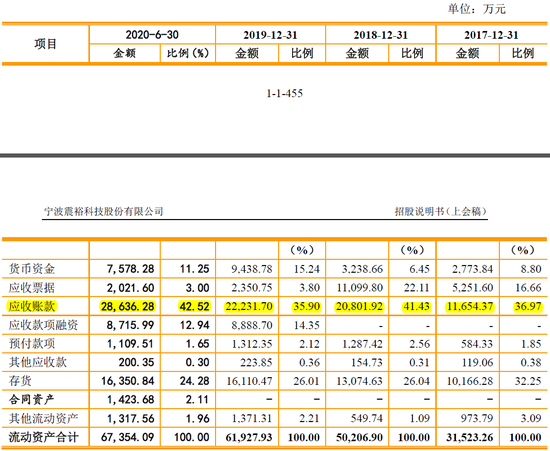 单位：万元

| 项目 | 2020-6-30 | | 2019-12-31 | | 2018-12-31 | | 2017-12-31 | |
|---|---|---|---|---|---|---|---|---|
| | 金额 | 比例（%） | 金额 | 比例 | 金额 | 比例 | 金额 | 比例 |

1-1-455

宁波震裕科技股份有限公司

招股说明书（上会稿）

| | | | | （%） | | （%） | | （%） |
|---|---|---|---|---|---|---|---|---|
| 货币资金 | 7,578.28 | 11.25 | 9,438.78 | 15.24 | 3,238.66 | 6.45 | 2,773.84 | 8.80 |
| 应收票据 | 2,021.60 | 3.00 | 2,350.75 | 3.80 | 11,099.80 | 22.11 | 5,251.60 | 16.66 |
| 应收账款 | 28,636.28 | 42.52 | 22,231.70 | 35.90 | 20,801.92 | 41.43 | 11,654.37 | 36.97 |
| 应收款项融资 | 8,715.99 | 12.94 | 8,888.70 | 14.35 | - | - | - | - |
| 预付款项 | 1,109.51 | 1.65 | 1,312.35 | 2.12 | 1,287.42 | 2.56 | 584.33 | 1.85 |
| 其他应收款 | 200.35 | 0.30 | 223.85 | 0.36 | 154.73 | 0.31 | 119.06 | 0.38 |
| 存货 | 16,350.84 | 24.28 | 16,110.47 | 26.01 | 13,074.63 | 26.04 | 10,166.28 | 32.25 |
| 合同资产 | 1,423.68 | 2.11 | - | - | - | - | - | - |
| 其他流动资产 | 1,317.56 | 1.96 | 1,371.31 | 2.21 | 549.74 | 1.09 | 973.79 | 3.09 |
| 流动资产合计 | 67,354.09 | 100.00 | 61,927.93 | 100.00 | 50,206.90 | 100.00 | 31,523.26 | 100.00 |